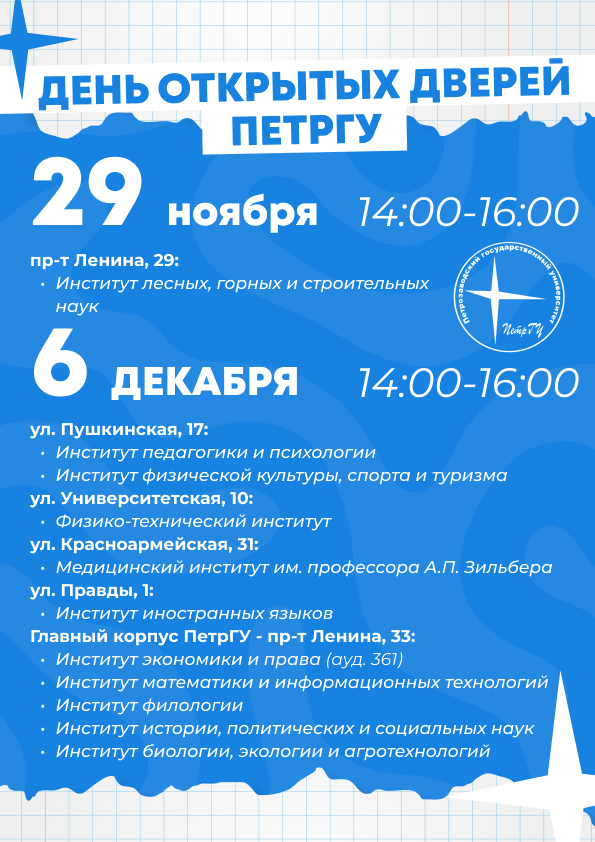 ДЕНЬ ОТКРЫТЫХ ДВЕРЕЙ ПЕТРГУ

29 ноября 14:00-16:00

пр-т Ленина, 29:
• Институт лесных, горных и строительных наук

Петрозаводский государственный университет
ПетрГУ

6 ДЕКАБРЯ 14:00-16:00

ул. Пушкинская, 17:
• Институт педагогики и психологии
• Институт физической культуры, спорта и туризма
ул. Университетская, 10:
• Физико-технический институт
ул. Красноармейская, 31:
• Медицинский институт им. профессора А.П. Зильбера
ул. Правды, 1:
• Институт иностранных языков
Главный корпус ПетрГУ - пр-т Ленина, 33:
• Институт экономики и права (ауд. 361)
• Институт математики и информационных технологий
• Институт филологии
• Институт истории, политических и социальных наук
• Институт биологии, экологии и агротехнологий